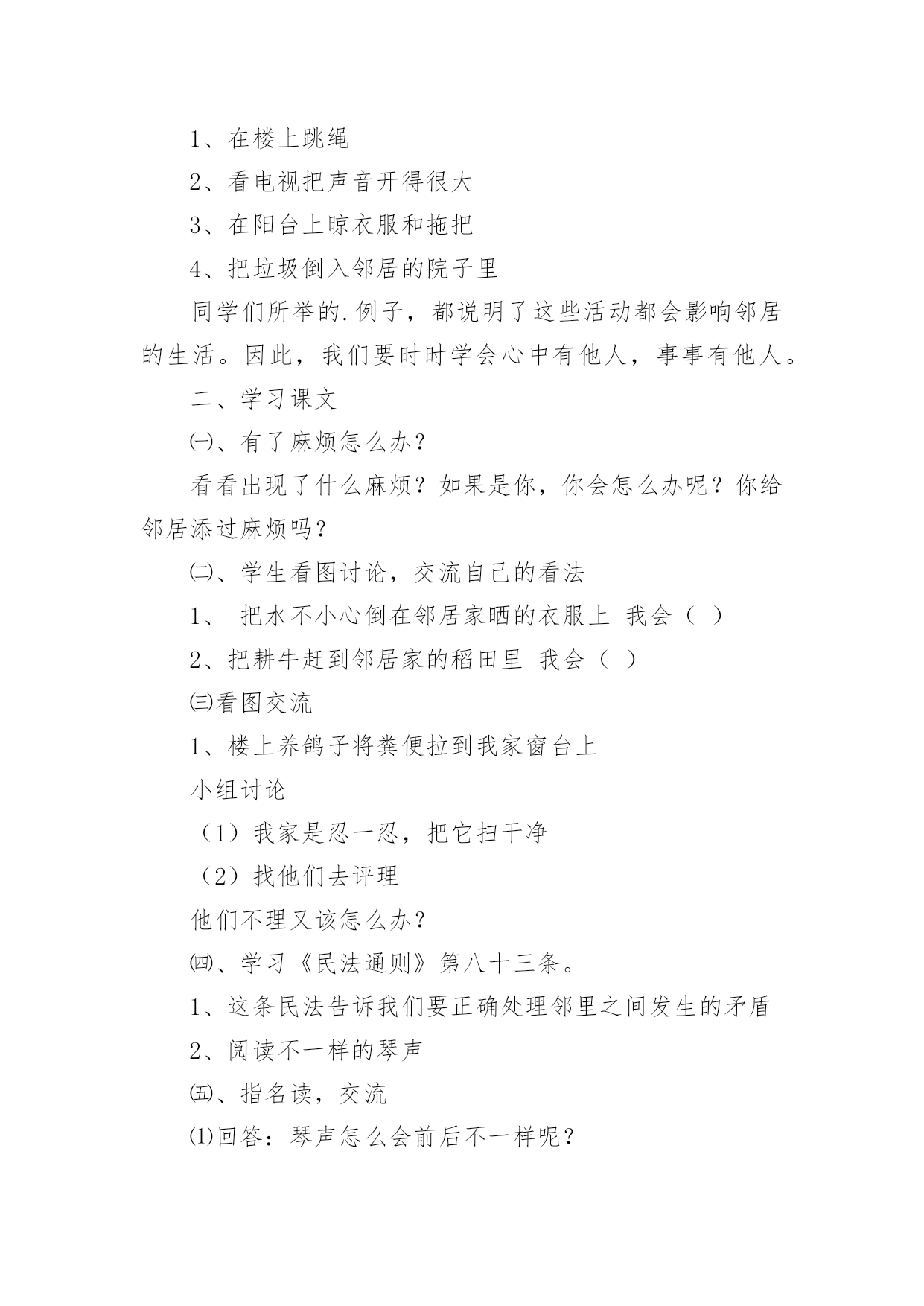 1、在楼上跳绳

2、看电视把声音开得很大

3、在阳台上晾衣服和拖把

4、把垃圾倒入邻居的院子里

同学们所举的.例子，都说明了这些活动都会影响邻居的生活。因此，我们要时时学会心中有他人，事事有他人。

二、学习课文

㈠、有了麻烦怎么办？

看看出现了什么麻烦？如果是你，你会怎么办呢？你给邻居添过麻烦吗？

㈡、学生看图讨论，交流自己的看法

1、 把水不小心倒在邻居家晒的衣服上 我会（ ）

2、把耕牛赶到邻居家的稻田里 我会（ ）

㈢看图交流

1、楼上养鸽子将粪便拉到我家窗台上

小组讨论

（1）我家是忍一忍，把它扫干净

（2）找他们去评理

他们不理又该怎么办？

㈣、学习《民法通则》第八十三条。

1、这条民法告诉我们要正确处理邻里之间发生的矛盾

2、阅读不一样的琴声

㈤、指名读，交流

⑴回答：琴声怎么会前后不一样呢？